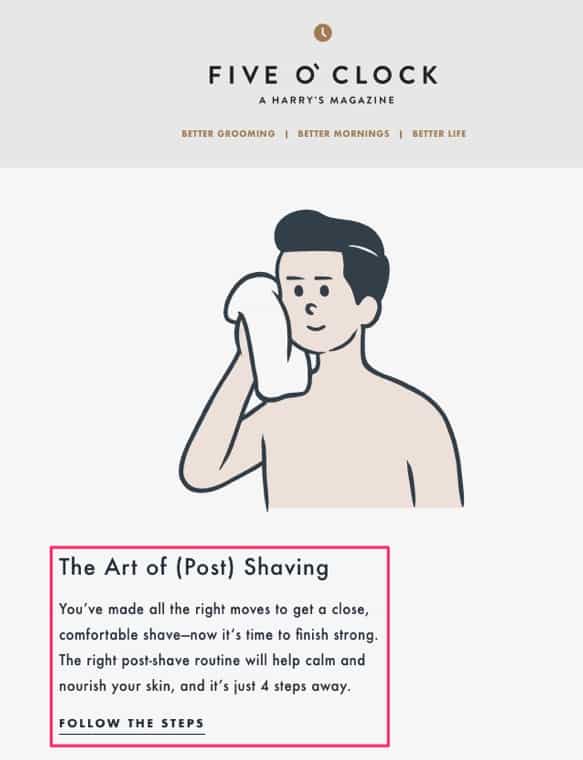 FIVE O' CLOCK
A HARRY'S MAGAZINE

BETTER GROOMING | BETTER MORNINGS | BETTER LIFE

The Art of (Post) Shaving

You've made all the right moves to get a close, comfortable shave—now it's time to finish strong. The right post-shave routine will help calm and nourish your skin, and it's just 4 steps away.

FOLLOW THE STEPS